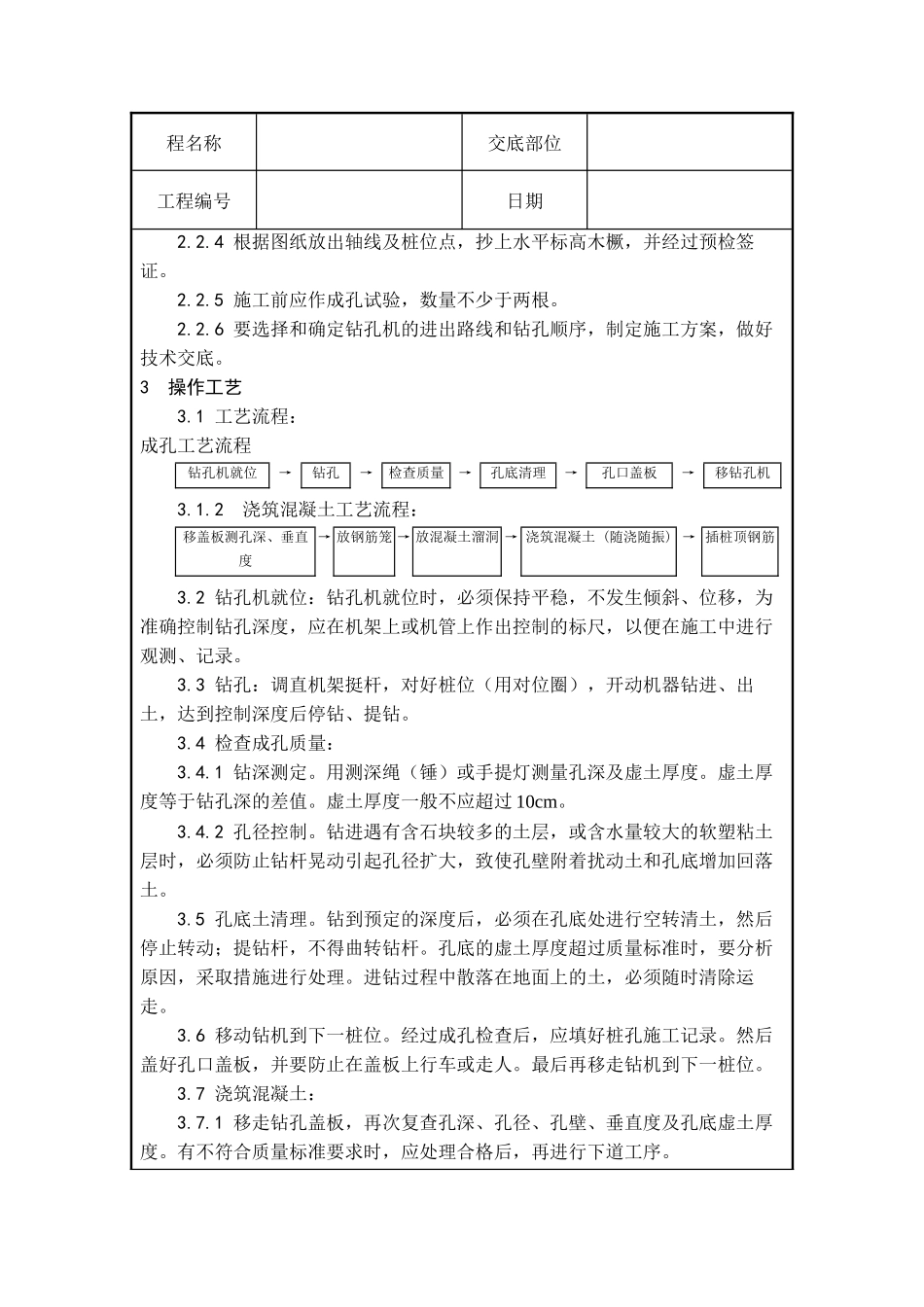 | 程名称 |  | 交底部位 |  |
|---|---|---|---|
| 工程编号 |  | 日期 |  |

2.2.4 根据图纸放出轴线及桩位点，抄上水平标高木橛，并经过预检签证。

2.2.5 施工前应作成孔试验，数量不少于两根。

2.2.6 要选择和确定钻孔机的进出路线和钻孔顺序，制定施工方案，做好技术交底。

3 操作工艺

3.1 工艺流程：

成孔工艺流程

钻孔机就位 → 钻孔 → 检查质量 → 孔底清理 → 孔口盖板 → 移钻孔机

3.1.2 浇筑混凝土工艺流程：

移盖板测孔深、垂直度 → 放钢筋笼 → 放混凝土溜洞 → 浇筑混凝土（随浇随振） → 插桩顶钢筋

3.2 钻孔机就位：钻孔机就位时，必须保持平稳，不发生倾斜、位移，为准确控制钻孔深度，应在机架上或机管上作出控制的标尺，以便在施工中进行观测、记录。

3.3 钻孔：调直机架挺杆，对好桩位（用对位圈），开动机器钻进、出土，达到控制深度后停钻、提钻。

3.4 检查成孔质量：

3.4.1 钻深测定。用测深绳（锤）或手提灯测量孔深及虚土厚度。虚土厚度等于钻孔深的差值。虚土厚度一般不应超过 10cm。

3.4.2 孔径控制。钻进遇有含石块较多的土层，或含水量较大的软塑粘土层时，必须防止钻杆晃动引起孔径扩大，致使孔壁附着扰动土和孔底增加回落土。

3.5 孔底土清理。钻到预定的深度后，必须在孔底处进行空转清土，然后停止转动；提钻杆，不得曲转钻杆。孔底的虚土厚度超过质量标准时，要分析原因，采取措施进行处理。进钻过程中散落在地面上的土，必须随时清除运走。

3.6 移动钻机到下一桩位。经过成孔检查后，应填好桩孔施工记录。然后盖好孔口盖板，并要防止在盖板上行车或走人。最后再移走钻机到下一桩位。

3.7 浇筑混凝土：

3.7.1 移走钻孔盖板，再次复查孔深、孔径、孔壁、垂直度及孔底虚土厚度。有不符合质量标准要求时，应处理合格后，再进行下道工序。